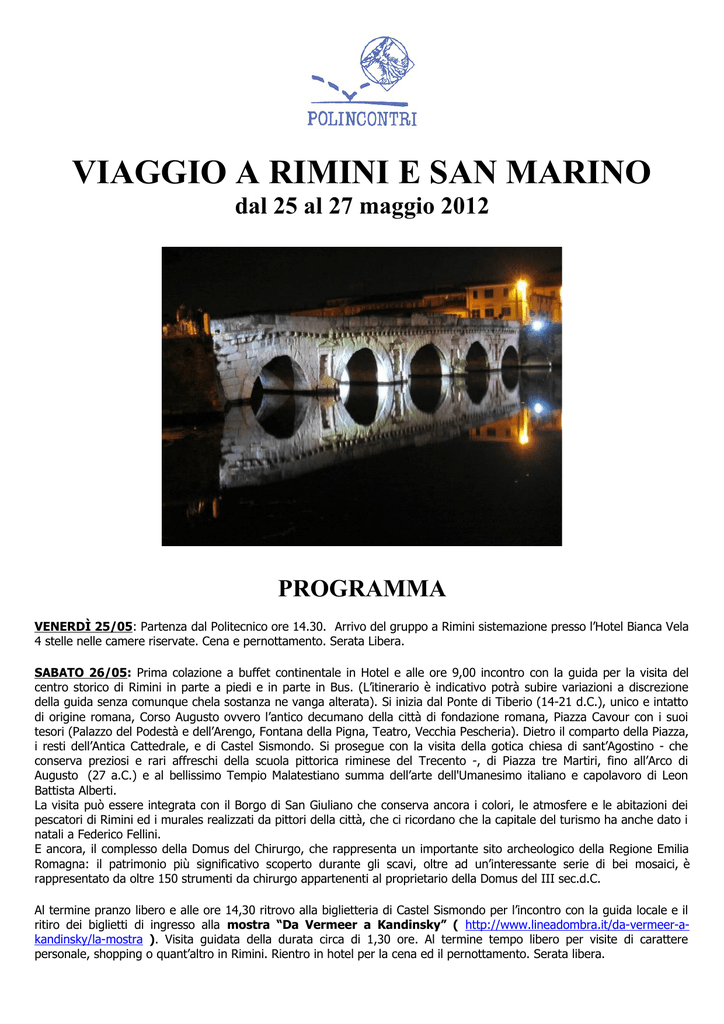 POLINCONTRI

VIAGGIO A RIMINI E SAN MARINO
dal 25 al 27 maggio 2012

PROGRAMMA

VENERDÌ 25/05: Partenza dal Politecnico ore 14.30. Arrivo del gruppo a Rimini sistemazione presso l'Hotel Bianca Vela 4 stelle nelle camere riservate. Cena e pernottamento. Serata Libera.

SABATO 26/05: Prima colazione a buffet continentale in Hotel e alle ore 9,00 incontro con la guida per la visita del centro storico di Rimini in parte a piedi e in parte in Bus. (L'itinerario è indicativo potrà subire variazioni a discrezione della guida senza comunque chela sostanza ne vanga alterata). Si inizia dal Ponte di Tiberio (14-21 d.C.), unico e intatto di origine romana, Corso Augusto ovvero l'antico decumano della città di fondazione romana, Piazza Cavour con i suoi tesori (Palazzo del Podestà e dell'Arengo, Fontana della Pigna, Teatro, Vecchia Pescheria). Dietro il comparto della Piazza, i resti dell'Antica Cattedrale, e di Castel Sismondo. Si prosegue con la visita della gotica chiesa di sant'Agostino - che conserva preziosi e rari affreschi della scuola pittorica riminese del Trecento -, di Piazza tre Martiri, fino all'Arco di Augusto (27 a.C.) e al bellissimo Tempio Malatestiano summa dell'arte dell'Umanesimo italiano e capolavoro di Leon Battista Alberti.
La visita può essere integrata con il Borgo di San Giuliano che conserva ancora i colori, le atmosfere e le abitazioni dei pescatori di Rimini ed i murales realizzati da pittori della città, che ci ricordano che la capitale del turismo ha anche dato i natali a Federico Fellini.
E ancora, il complesso della Domus del Chirurgo, che rappresenta un importante sito archeologico della Regione Emilia Romagna: il patrimonio più significativo scoperto durante gli scavi, oltre ad un'interessante serie di bei mosaici, è rappresentato da oltre 150 strumenti da chirurgo appartenenti al proprietario della Domus del III sec.d.C.

Al termine pranzo libero e alle ore 14,30 ritrovo alla biglietteria di Castel Sismondo per l'incontro con la guida locale e il ritiro dei biglietti di ingresso alla mostra "Da Vermeer a Kandinsky" ( http://www.lineadombra.it/da-vermeer-a-kandinsky/la-mostra ). Visita guidata della durata circa di 1,30 ore. Al termine tempo libero per visite di carattere personale, shopping o quant'altro in Rimini. Rientro in hotel per la cena ed il pernottamento. Serata libera.